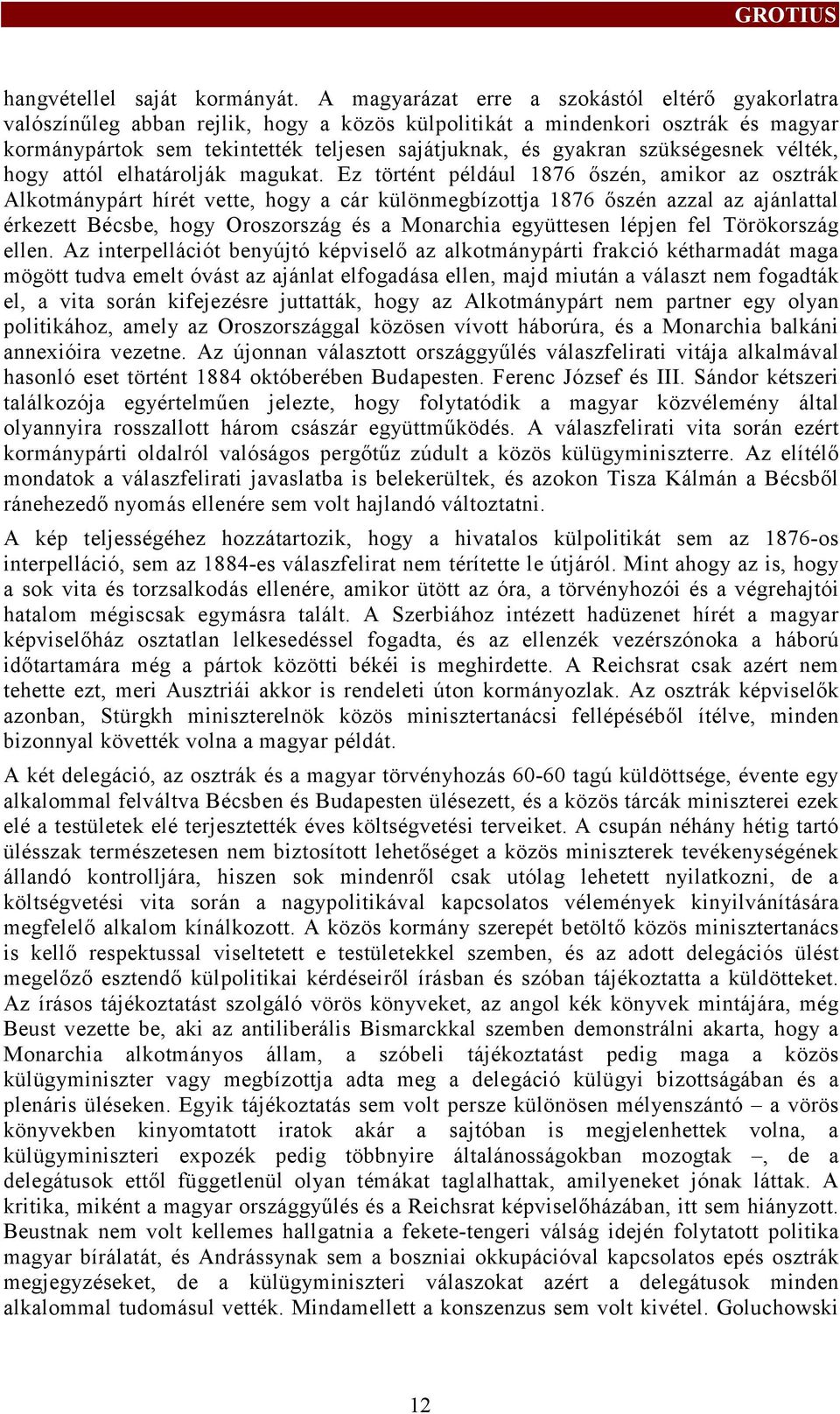 GROTIUS

hangvétellel saját kormányát. A magyarázat erre a szokástól eltérő gyakorlatra valószínűleg abban rejlik, hogy a közös külpolitikát a mindenkori osztrák és magyar kormánypártok sem tekintették teljesen sajátjuknak, és gyakran szükségesnek vélték, hogy attól elhatárolják magukat. Ez történt például 1876 őszén, amikor az osztrák Alkotmánypárt hírét vette, hogy a cár különmegbízottja 1876 őszén azzal az ajánlattal érkezett Bécsbe, hogy Oroszország és a Monarchia együttesen lépjen fel Törökország ellen. Az interpellációt benyújtó képviselő az alkotmánypárti frakció kétharmadát maga mögött tudva emelt óvást az ajánlat elfogadása ellen, majd miután a választ nem fogadták el, a vita során kifejezésre juttatták, hogy az Alkotmánypárt nem partner egy olyan politikához, amely az Oroszországgal közösen vívott háborúra, és a Monarchia balkáni annexióira vezetne. Az újonnan választott országgyűlés válaszfelirati vitája alkalmával hasonló eset történt 1884 októberében Budapesten. Ferenc József és III. Sándor kétszeri találkozója egyértelműen jelezte, hogy folytatódik a magyar közvélemény által olyannyira rosszallott három császár együttműködés. A válaszfelirati vita során ezért kormánypárti oldalról valóságos pergőtűz zúdult a közös külügyminiszterre. Az elítélő mondatok a válaszfelirati javaslatba is belekerültek, és azokon Tisza Kálmán a Bécsből ránehezedő nyomás ellenére sem volt hajlandó változtatni.

A kép teljességéhez hozzátartozik, hogy a hivatalos külpolitikát sem az 1876-os interpelláció, sem az 1884-es válaszfelirat nem térítette le útjáról. Mint ahogy az is, hogy a sok vita és torzsalkodás ellenére, amikor ütött az óra, a törvényhozói és a végrehajtói hatalom mégiscsak egymásra talált. A Szerbiához intézett hadüzenet hírét a magyar képviselőház osztatlan lelkesedéssel fogadta, és az ellenzék vezérszónoka a háború időtartamára még a pártok közötti békéi is meghirdette. A Reichsrat csak azért nem tehette ezt, meri Ausztriái akkor is rendeleti úton kormányozlak. Az osztrák képviselők azonban, Stürgkh miniszterelnök közös minisztertanácsi fellépéséből ítélve, minden bizonnyal követték volna a magyar példát.

A két delegáció, az osztrák és a magyar törvényhozás 60-60 tagú küldöttsége, évente egy alkalommal felváltva Bécsben és Budapesten ülésezett, és a közös tárcák miniszterei ezek elé a testületek elé terjesztették éves költségvetési terveiket. A csupán néhány hétig tartó ülésszak természetesen nem biztosított lehetőséget a közös miniszterek tevékenységének állandó kontrolljára, hiszen sok mindenről csak utólag lehetett nyilatkozni, de a költségvetési vita során a nagypolitikával kapcsolatos vélemények kinyilvánítására megfelelő alkalom kínálkozott. A közös kormány szerepét betöltő közös minisztertanács is kellő respektussal viseltetett e testületekkel szemben, és az adott delegációs ülést megelőző esztendő külpolitikai kérdéseiről írásban és szóban tájékoztatta a küldötteket. Az írásos tájékoztatást szolgáló vörös könyveket, az angol kék könyvek mintájára, még Beust vezette be, aki az antiliberális Bismarckkal szemben demonstrálni akarta, hogy a Monarchia alkotmányos állam, a szóbeli tájékoztatást pedig maga a közös külügyminiszter vagy megbízottja adta meg a delegáció külügyi bizottságában és a plenáris üléseken. Egyik tájékoztatás sem volt persze különösen mélyenszántó – a vörös könyvekben kinyomtatott iratok akár a sajtóban is megjelenhettek volna, a külügyminiszteri expozék pedig többnyire általánosságokban mozogtak –, de a delegátusok ettől függetlenül olyan témákat taglalhattak, amilyeneket jónak láttak. A kritika, miként a magyar országgyűlés és a Reichsrat képviselőházában, itt sem hiányzott. Beustnak nem volt kellemes hallgatnia a fekete-tengeri válság idején folytatott politika magyar bírálatát, és Andrássynak sem a boszniai okkupációval kapcsolatos epés osztrák megjegyzéseket, de a külügyminiszteri válaszokat azért a delegátusok minden alkalommal tudomásul vették. Mindamellett a konszenzus sem volt kivétel. Goluchowski

12